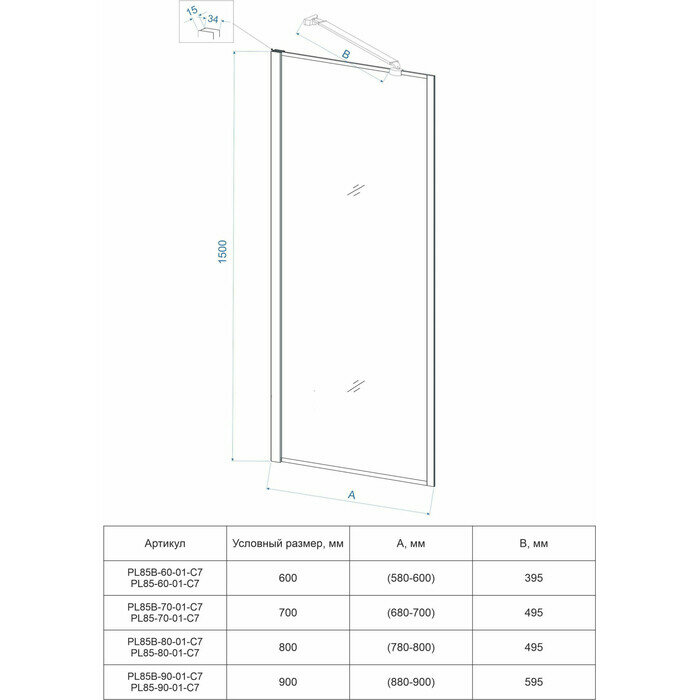 15
34
B
1500
A

| Артикул | Условный размер, мм | A, мм | B, мм |
|---|---|---|---|
| PL85B-60-01-C7 PL85-60-01-C7 | 600 | (580-600) | 395 |
| PL85B-70-01-C7 PL85-70-01-C7 | 700 | (680-700) | 495 |
| PL85B-80-01-C7 PL85-80-01-C7 | 800 | (780-800) | 495 |
| PL85B-90-01-C7 PL85-90-01-C7 | 900 | (880-900) | 595 |